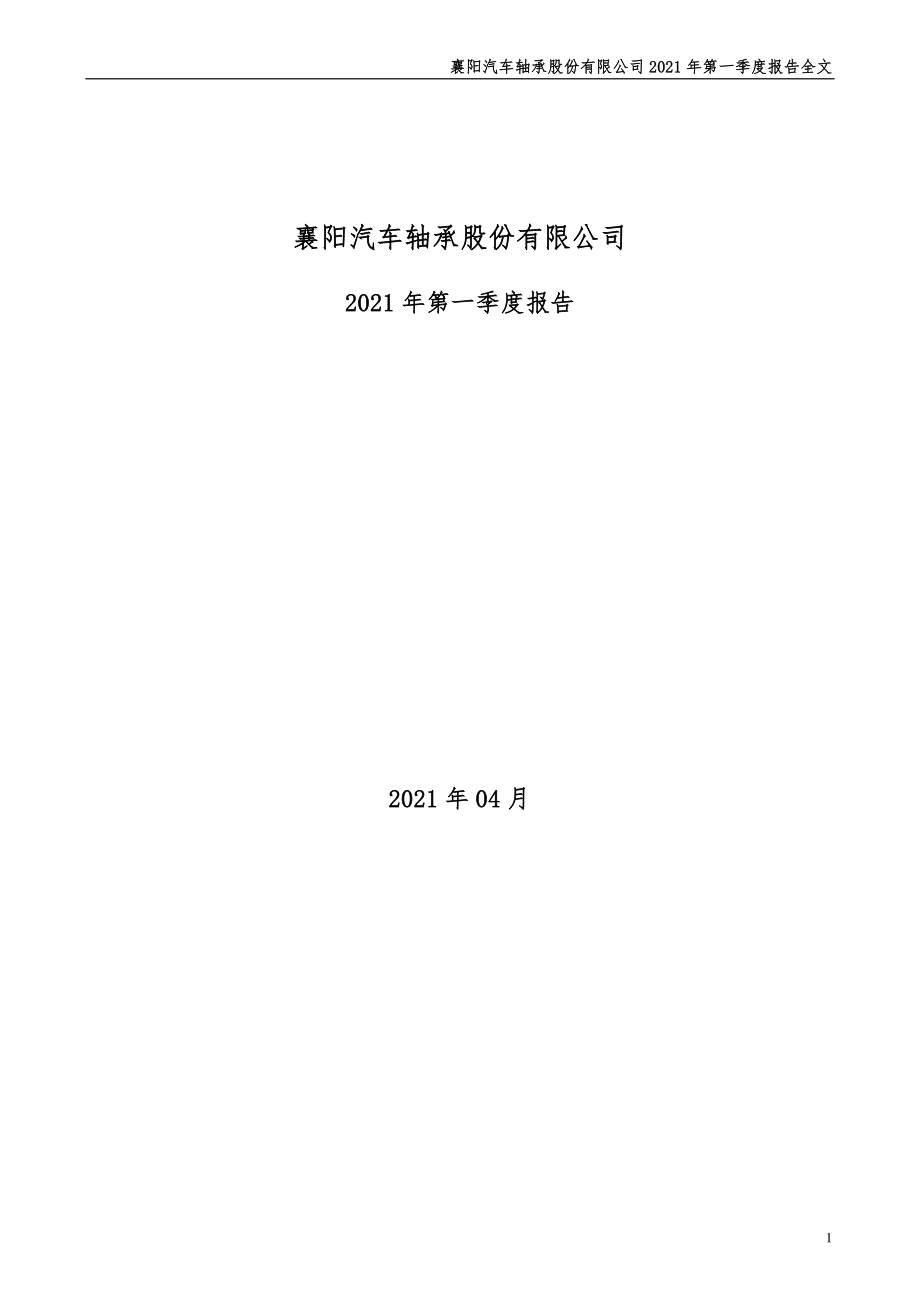 襄阳汽车轴承股份有限公司 2021 年第一季度报告全文

襄阳汽车轴承股份有限公司

2021 年第一季度报告

2021 年 04 月

1